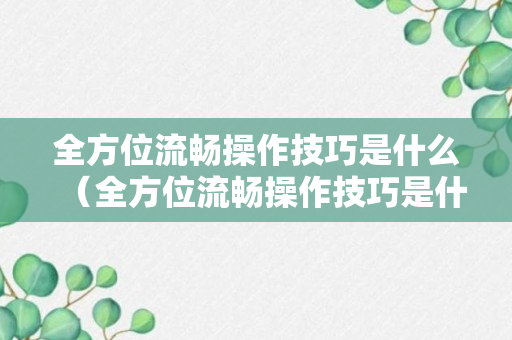 全方位流畅操作技巧是什么（全方位流畅操作技巧是什